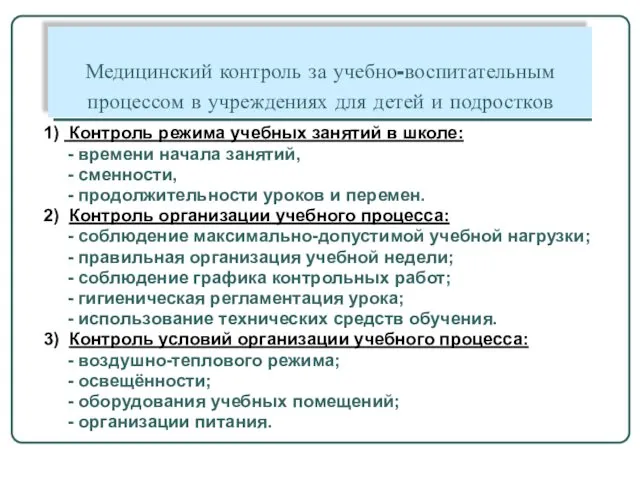 Медицинский контроль за учебно-воспитательным процессом в учреждениях для детей и подростков

1) Контроль режима учебных занятий в школе:
- времени начала занятий,
- сменности,
- продолжительности уроков и перемен.
2) Контроль организации учебного процесса:
- соблюдение максимально-допустимой учебной нагрузки;
- правильная организация учебной недели;
- соблюдение графика контрольных работ;
- гигиеническая регламентация урока;
- использование технических средств обучения.
3) Контроль условий организации учебного процесса:
- воздушно-теплового режима;
- освещённости;
- оборудования учебных помещений;
- организации питания.